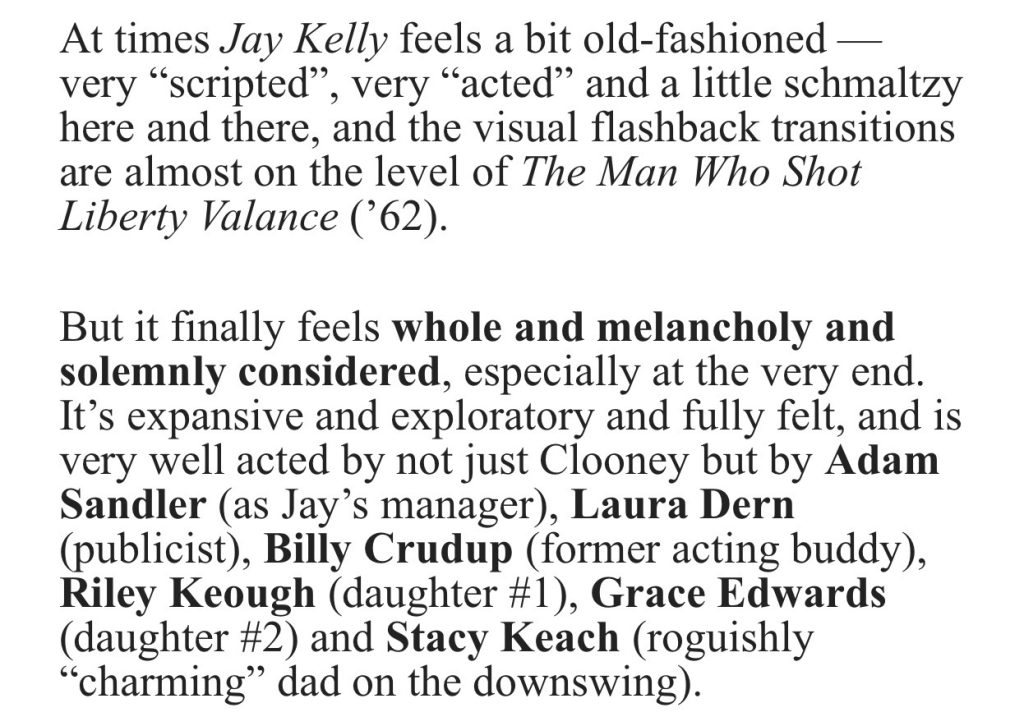 At times Jay Kelly feels a bit old-fashioned — very “scripted”, very “acted” and a little schmaltzy here and there, and the visual flashback transitions are almost on the level of The Man Who Shot Liberty Valance (’62).

But it finally feels whole and melancholy and solemnly considered, especially at the very end. It’s expansive and exploratory and fully felt, and is very well acted by not just Clooney but by Adam Sandler (as Jay’s manager), Laura Dern (publicist), Billy Crudup (former acting buddy), Riley Keough (daughter #1), Grace Edwards (daughter #2) and Stacy Keach (roguishly “charming” dad on the downswing).